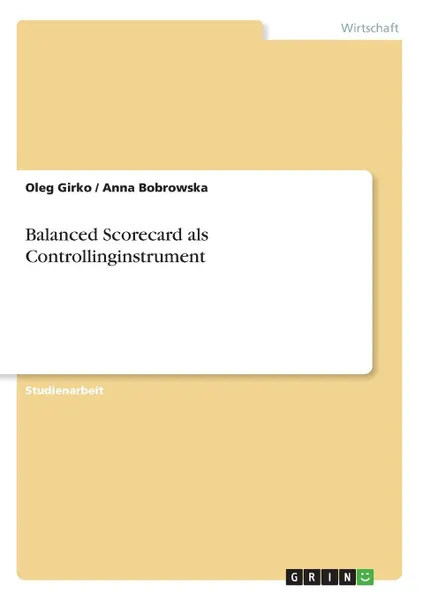 Wirtschaft

Oleg Girko / Anna Bobrowska

Balanced Scorecard als Controllinginstrument

Studienarbeit

GRIN